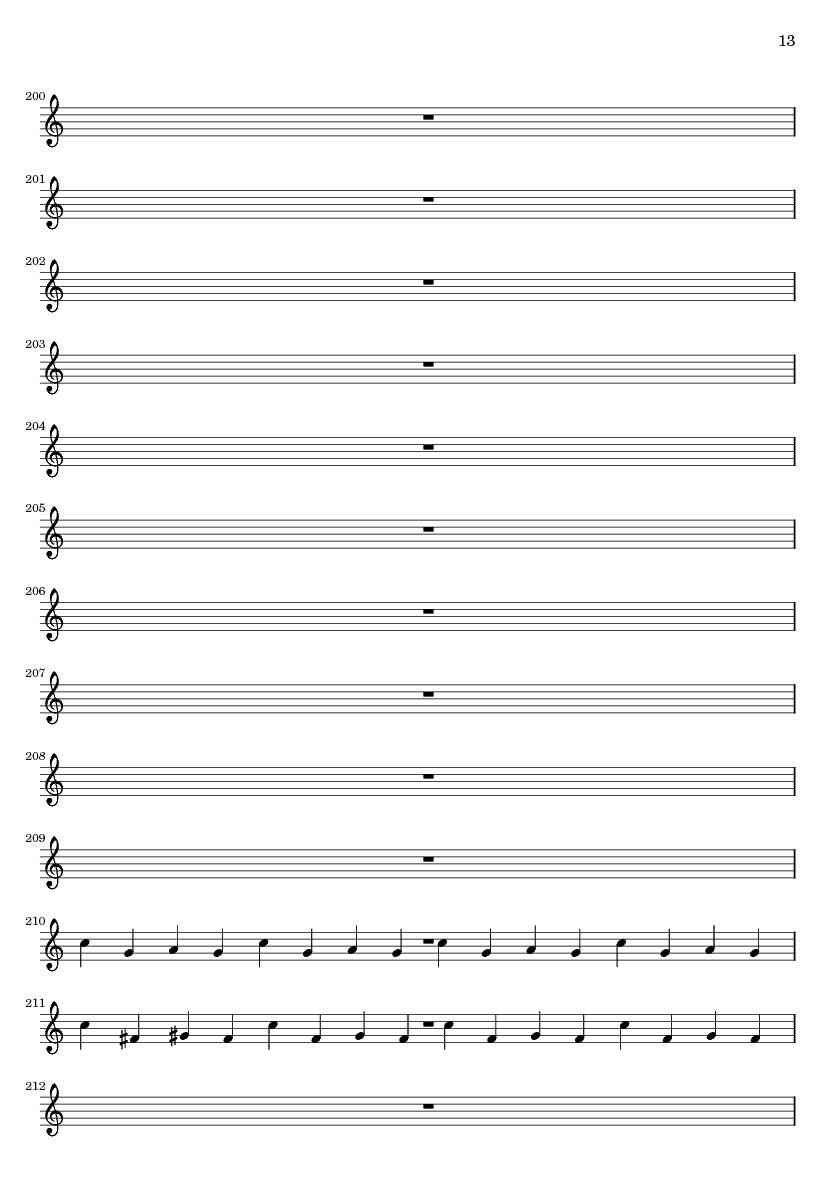 13

200

201

202

203

204

205

206

207

208

209

210

211

212